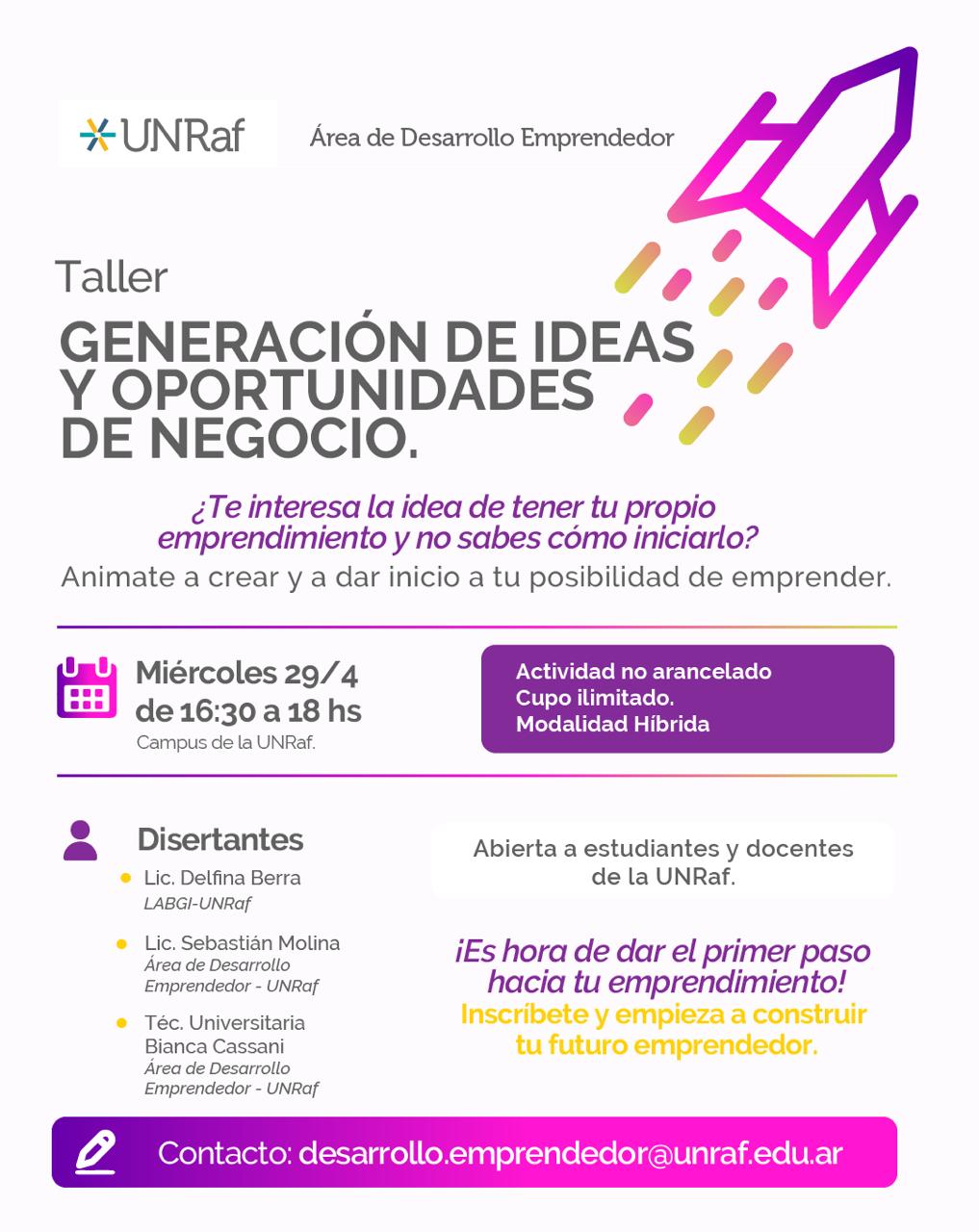 UNRaf

Área de Desarrollo Emprendedor

Taller

GENERACIÓN DE IDEAS Y OPORTUNIDADES DE NEGOCIO.

¿Te interesa la idea de tener tu propio emprendimiento y no sabes cómo iniciarlo?

Animate a crear y a dar inicio a tu posibilidad de emprender.

Miércoles 29/4
de 16:30 a 18 hs
Campus de la UNRaf.

Actividad no arancelado
Cupo ilimitado.
Modalidad Híbrida

Disertantes

Lic. Delfina Berra
LABGI-UNRaf

Lic. Sebastián Molina
Área de Desarrollo Emprendedor - UNRaf

Téc. Universitaria Bianca Cassani
Área de Desarrollo Emprendedor - UNRaf

Abierta a estudiantes y docentes de la UNRaf.

¡Es hora de dar el primer paso hacia tu emprendimiento!
Inscríbete y empieza a construir tu futuro emprendedor.

Contacto: desarrollo.emprendedor@unraf.edu.ar